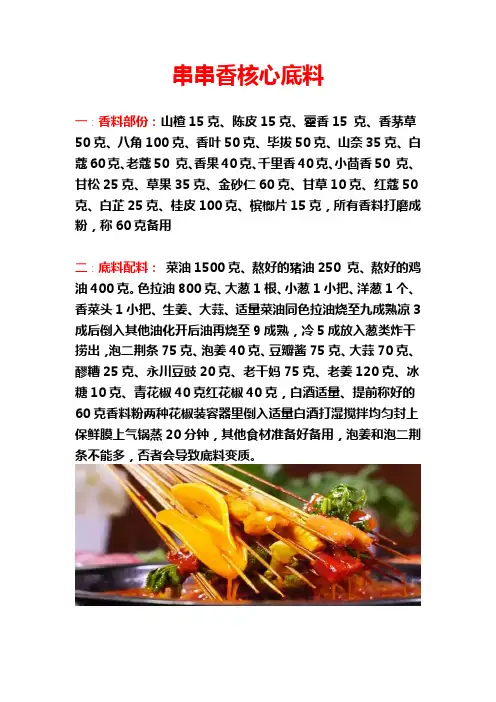 串串香核心底料

一：香料部份：山楂 15 克、陈皮 15 克、藿香 15 克、香茅草 50 克、八角 100 克、香叶 50 克、毕拔 50 克、山奈 35 克、白蔻 60 克、老蔻 50 克、香果 40 克、千里香 40 克、小茴香 50 克、甘松 25 克、草果 35 克、金砂仁 60 克、甘草 10 克、红蔻 50 克、白芷 25 克、桂皮 100 克、槟榔片 15 克，所有香料打磨成粉，称 60 克备用

二：底料配料： 菜油 1500 克、熬好的猪油 250 克、熬好的鸡油 400 克。色拉油 800 克、大葱 1 根、小葱 1 小把、洋葱 1 个、香菜头 1 小把、生姜、大蒜、适量菜油同色拉油烧至九成熟凉 3 成后倒入其他油化开后油再烧至 9 成熟，冷 5 成放入葱类炸干捞出，泡二荆条 75 克、泡姜 40 克、豆瓣酱 75 克、大蒜 70 克、醪糟 25 克、永川豆豉 20 克、老干妈 75 克、老姜 120 克、冰糖 10 克、青花椒 40 克红花椒 40 克，白酒适量、提前称好的 60 克香料粉两种花椒装容器里倒入适量白酒打湿搅拌均匀封上保鲜膜上气锅蒸 20 分钟，其他食材准备好备用，泡姜和泡二荆条不能多，否者会导致底料变质。